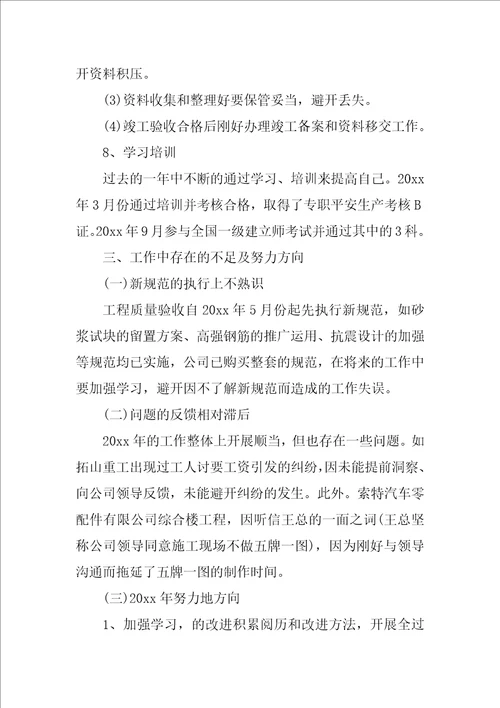 开资料积压。

(3)资料收集和整理好要保管妥当，避开丢失。

(4)竣工验收合格后刚好办理竣工备案和资料移交工作。

8、学习培训

过去的一年中不断的通过学习、培训来提高自己。20xx年3月份通过培训并考核合格，取得了专职平安生产考核B证。20xx年9月参与全国一级建立师考试并通过其中的3科。

三、工作中存在的不足及努力方向

(一)新规范的执行上不熟识

工程质量验收自20xx年5月份起先执行新规范，如砂浆试块的留置方案、高强钢筋的推广运用、抗震设计的加强等规范均已实施，公司已购买整套的规范，在将来的工作中要加强学习，避开因不了解新规范而造成的工作失误。

(二)问题的反馈相对滞后

20xx年的工作整体上开展顺当，但也存在一些问题。如拓山重工出现过工人讨要工资引发的纠纷，因未能提前洞察、向公司领导反馈，未能避开纠纷的发生。此外。索特汽车零配件有限公司综合楼工程，因听信王总的一面之词(王总坚称公司领导同意施工现场不做五牌一图)，因为刚好与领导沟通而拖延了五牌一图的制作时间。

(三)20xx年努力地方向

1、加强学习，的改进积累阅历和改进方法，开展全过